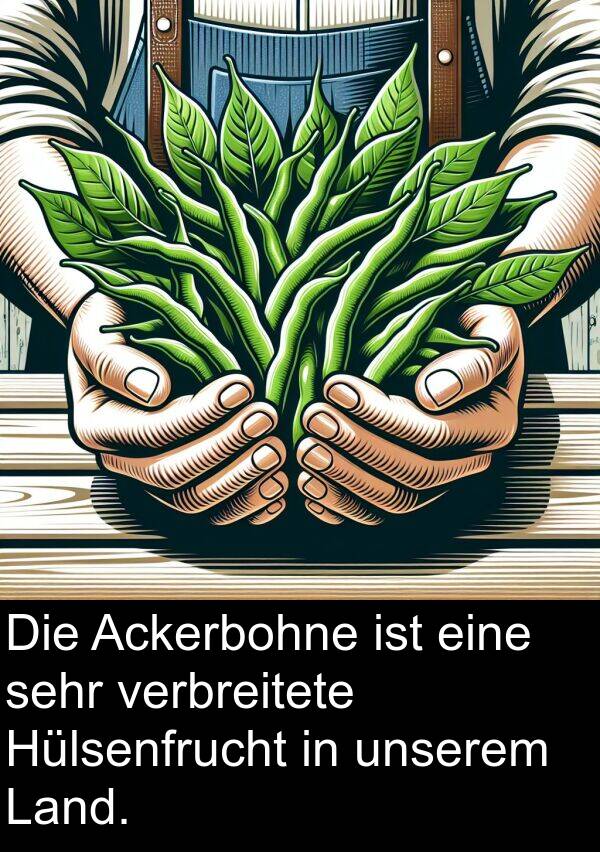 Die Ackerbohne ist eine sehr verbreitete Hülsenfrucht in unserem Land.